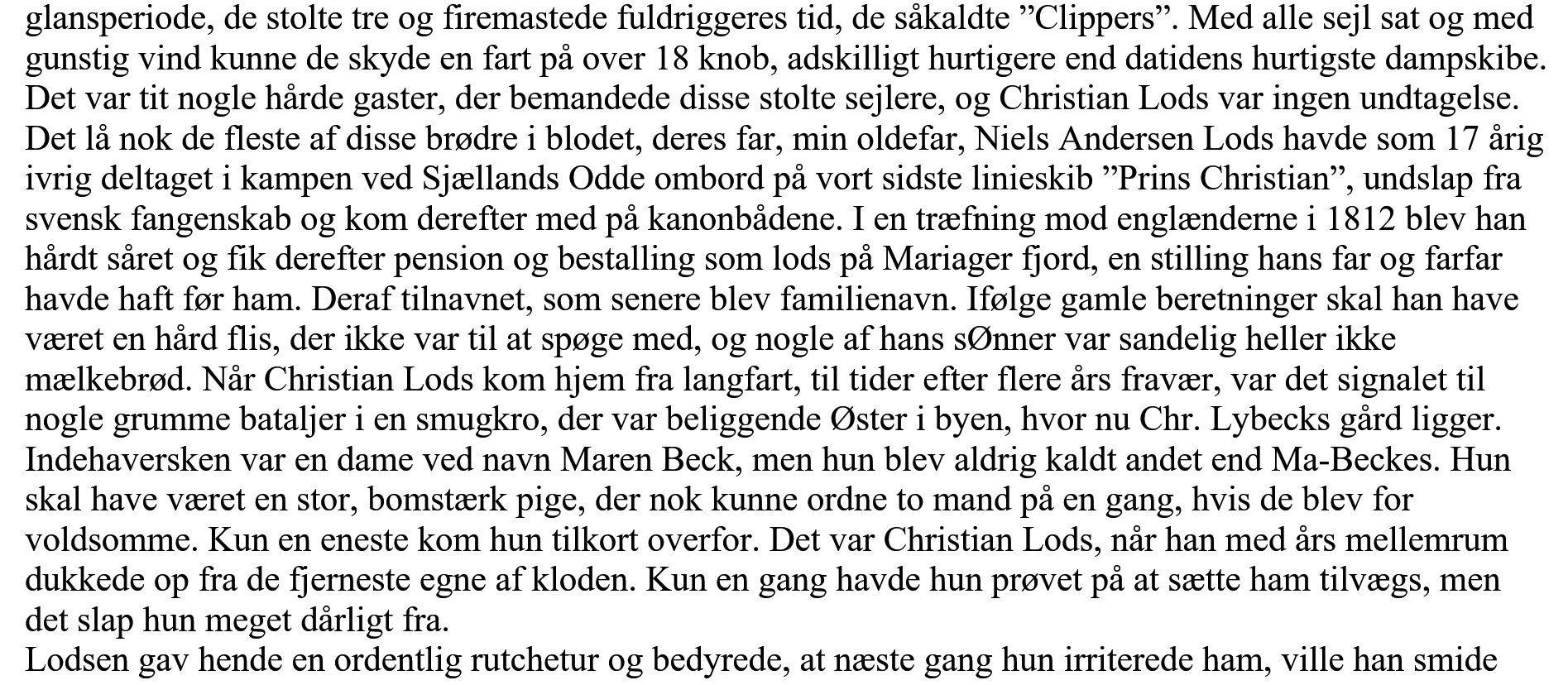 glansperiode, de stolte tre og firemastede fuldriggeres tid, de såkaldte ”Clippers”. Med alle sejl sat og med gunstig vind kunne de skyde en fart på over 18 knob, adskilligt hurtigere end datidens hurtigste dampskibe. Det var tit nogle hårde gaster, der bemandede disse stolte sejlere, og Christian Lods var ingen undtagelse. Det lå nok de fleste af disse brødre i blodet, deres far, min oldefar, Niels Andersen Lods havde som 17 årig ivrig deltaget i kampen ved Sjællands Odde ombord på vort sidste linieskib ”Prins Christian”, undslap fra svensk fangenskab og kom derefter med på kanonbådene. I en træfning mod englænderne i 1812 blev han hårdt såret og fik derefter pension og bestalling som lods på Mariager fjord, en stilling hans far og farfar havde haft før ham. Deraf tilnavnet, som senere blev familienavn. Ifølge gamle beretninger skal han have været en hård flis, der ikke var til at spøge med, og nogle af hans sØnner var sandelig heller ikke mælkebrød. Når Christian Lods kom hjem fra langfart, til tider efter flere års fravær, var det signalet til nogle grumme bataljer i en smugkro, der var beliggende Øster i byen, hvor nu Chr. Lybecks gård ligger. Indehaversken var en dame ved navn Maren Beck, men hun blev aldrig kaldt andet end Ma-Beckes. Hun skal have været en stor, bomstærk pige, der nok kunne ordne to mand på en gang, hvis de blev for voldsomme. Kun en eneste kom hun tilkort overfor. Det var Christian Lods, når han med års mellemrum dukkede op fra de fjerneste egne af kloden. Kun en gang havde hun prøvet på at sætte ham tilvægs, men det slap hun meget dårligt fra.
Lodsen gav hende en ordentlig rutchetur og bedyrede, at næste gang hun irriterede ham, ville han smide